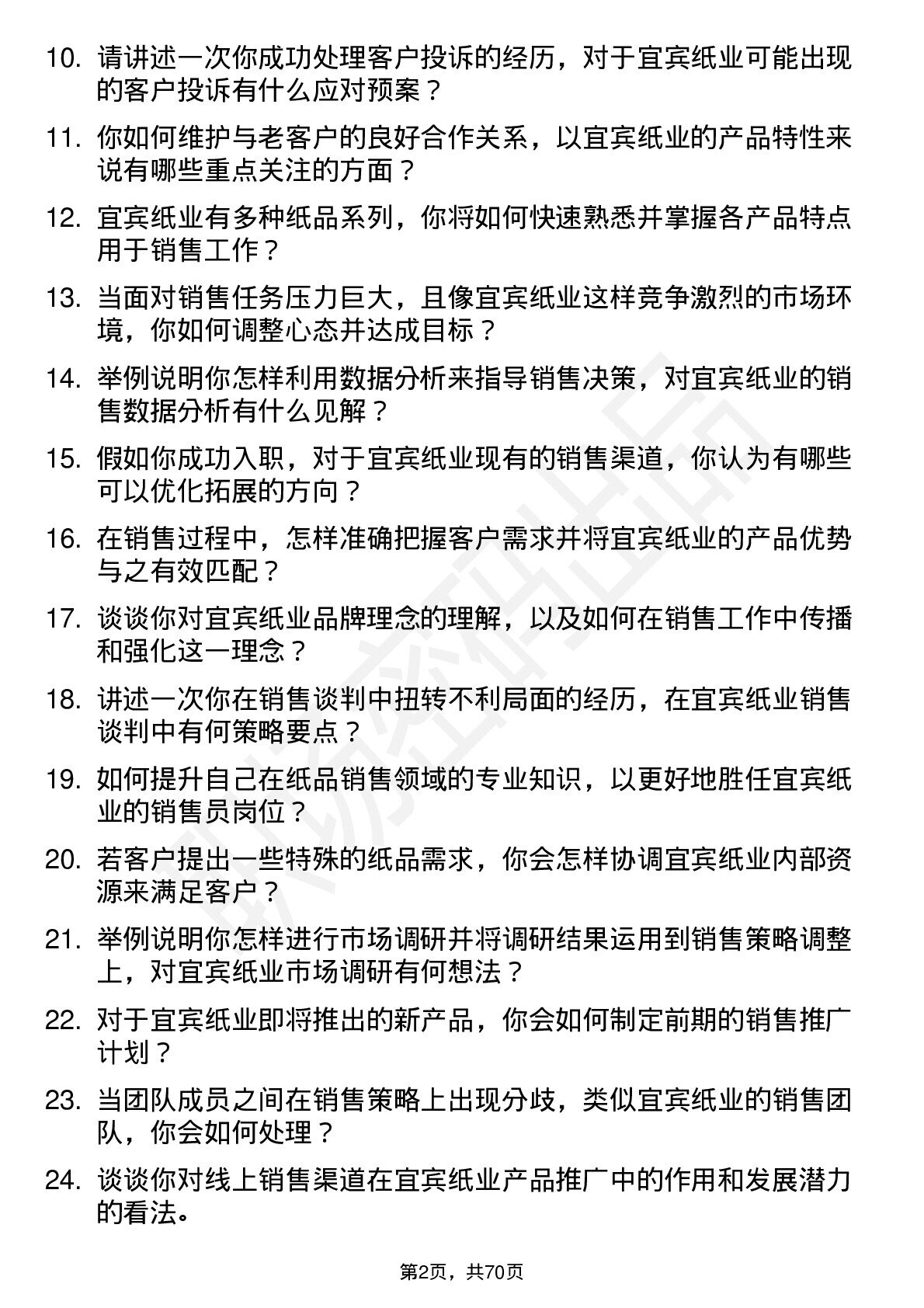 10. 请讲述一次你成功处理客户投诉的经历，对于宜宾纸业可能出现的客户投诉有什么应对预案？

11. 你如何维护与老客户的良好合作关系，以宜宾纸业的产品特性来说有哪些重点关注的方面？

12. 宜宾纸业有多种纸品系列，你将如何快速熟悉并掌握各产品特点用于销售工作？

13. 当面对销售任务压力巨大，且像宜宾纸业这样竞争激烈的市场环境，你如何调整心态并达成目标？

14. 举例说明你怎样利用数据分析来指导销售决策，对宜宾纸业的销售数据分析有什么见解？

15. 假如你成功入职，对于宜宾纸业现有的销售渠道，你认为有哪些可以优化拓展的方向？

16. 在销售过程中，怎样准确把握客户需求并将宜宾纸业的产品优势与之有效匹配？

17. 谈谈你对宜宾纸业品牌理念的理解，以及如何在销售工作中传播和强化这一理念？

18. 讲述一次你在销售谈判中扭转不利局面的经历，在宜宾纸业销售谈判中有何策略要点？

19. 如何提升自己在纸品销售领域的专业知识，以更好地胜任宜宾纸业的销售员岗位？

20. 若客户提出一些特殊的纸品需求，你会怎样协调宜宾纸业内部资源来满足客户？

21. 举例说明你怎样进行市场调研并将调研结果运用到销售策略调整上，对宜宾纸业市场调研有何想法？

22. 对于宜宾纸业即将推出的新产品，你会如何制定前期的销售推广计划？

23. 当团队成员之间在销售策略上出现分歧，类似宜宾纸业的销售团队，你会如何处理？

24. 谈谈你对线上销售渠道在宜宾纸业产品推广中的作用和发展潜力的看法。

第2页，共70页